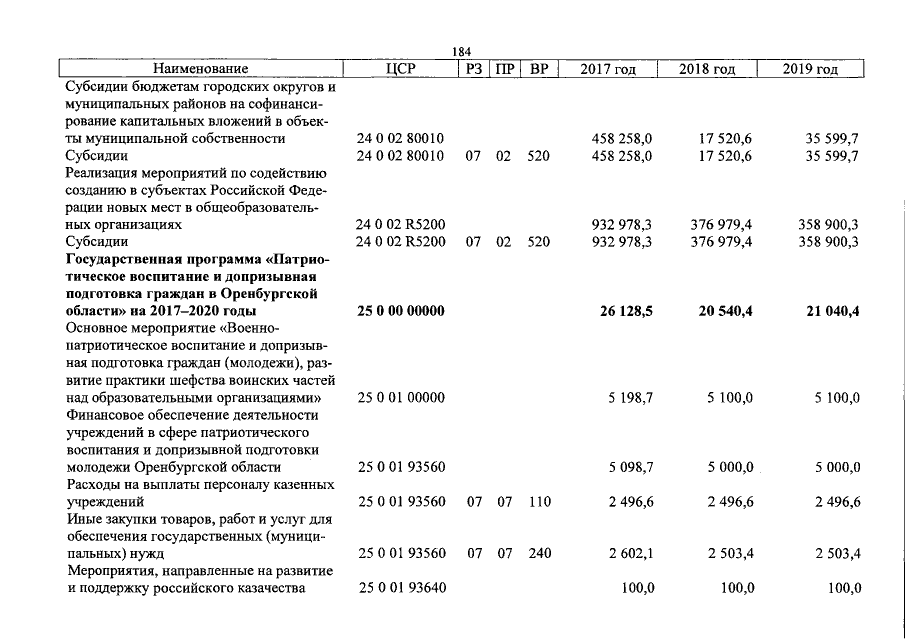 184

| Наименование | ЦСР | РЗ | ПР | ВР | 2017 год | 2018 год | 2019 год |
|---|---|---|---|---|---|---|---|
| Субсидии бюджетам городских округов и муниципальных районов на софинансирование капитальных вложений в объекты муниципальной собственности | 24 0 02 80010 | | | | 458 258,0 | 17 520,6 | 35 599,7 |
| Субсидии | 24 0 02 80010 | 07 | 02 | 520 | 458 258,0 | 17 520,6 | 35 599,7 |
| Реализация мероприятий по содействию созданию в субъектах Российской Федерации новых мест в общеобразовательных организациях | 24 0 02 R5200 | | | | 932 978,3 | 376 979,4 | 358 900,3 |
| Субсидии | 24 0 02 R5200 | 07 | 02 | 520 | 932 978,3 | 376 979,4 | 358 900,3 |
| Государственная программа «Патриотическое воспитание и допризывная подготовка граждан в Оренбургской области» на 2017–2020 годы | 25 0 00 00000 | | | | 26 128,5 | 20 540,4 | 21 040,4 |
| Основное мероприятие «Военно-патриотическое воспитание и допризывная подготовка граждан (молодежи), развитие практики шефства воинских частей над образовательными организациями» | 25 0 01 00000 | | | | 5 198,7 | 5 100,0 | 5 100,0 |
| Финансовое обеспечение деятельности учреждений в сфере патриотического воспитания и допризывной подготовки молодежи Оренбургской области | 25 0 01 93560 | | | | 5 098,7 | 5 000,0 | 5 000,0 |
| Расходы на выплаты персоналу казенных учреждений | 25 0 01 93560 | 07 | 07 | 110 | 2 496,6 | 2 496,6 | 2 496,6 |
| Иные закупки товаров, работ и услуг для обеспечения государственных (муниципальных) нужд | 25 0 01 93560 | 07 | 07 | 240 | 2 602,1 | 2 503,4 | 2 503,4 |
| Мероприятия, направленные на развитие и поддержку российского казачества | 25 0 01 93640 | | | | 100,0 | 100,0 | 100,0 |